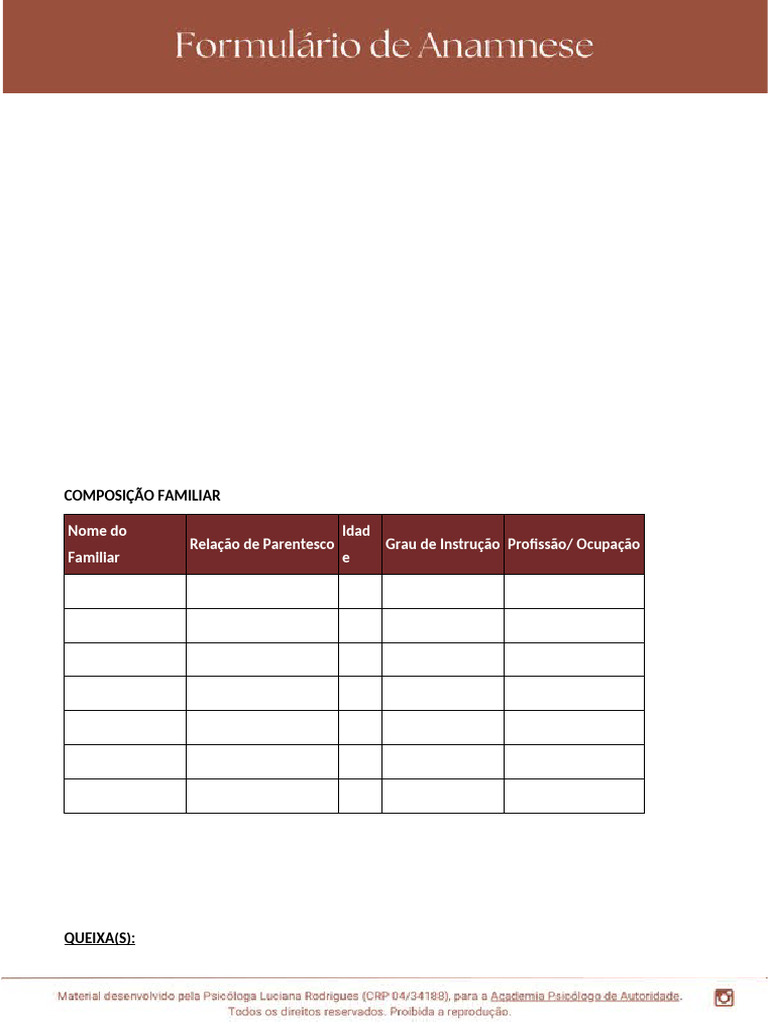 Formulário de Anamnese

COMPOSIÇÃO FAMILIAR

| Nome do Familiar | Relação de Parentesco | Idade | Grau de Instrução | Profissão/ Ocupação |
|---|---|---|---|---|
| | | | | |
| | | | | |
| | | | | |
| | | | | |
| | | | | |
| | | | | |
| | | | | |

QUEIXA(S):

Material desenvolvido pela Psicóloga Luciana Rodrigues (CRP 04/34188), para a Academia Psicólogo de Autoridade. Todos os direitos reservados. Proibida a reprodução.